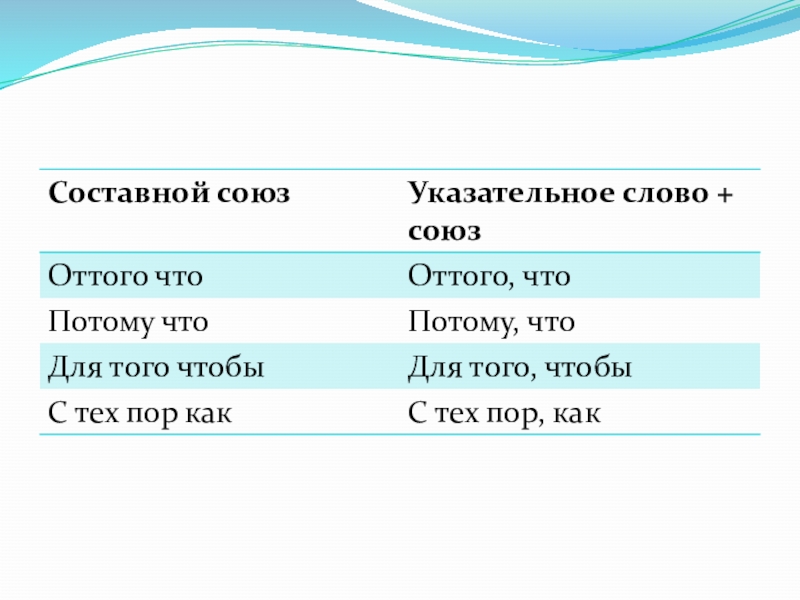 | Составной союз | Указательное слово + союз |
|---|---|
| Оттого что | Оттого, что |
| Потому что | Потому, что |
| Для того чтобы | Для того, чтобы |
| С тех пор как | С тех пор, как |